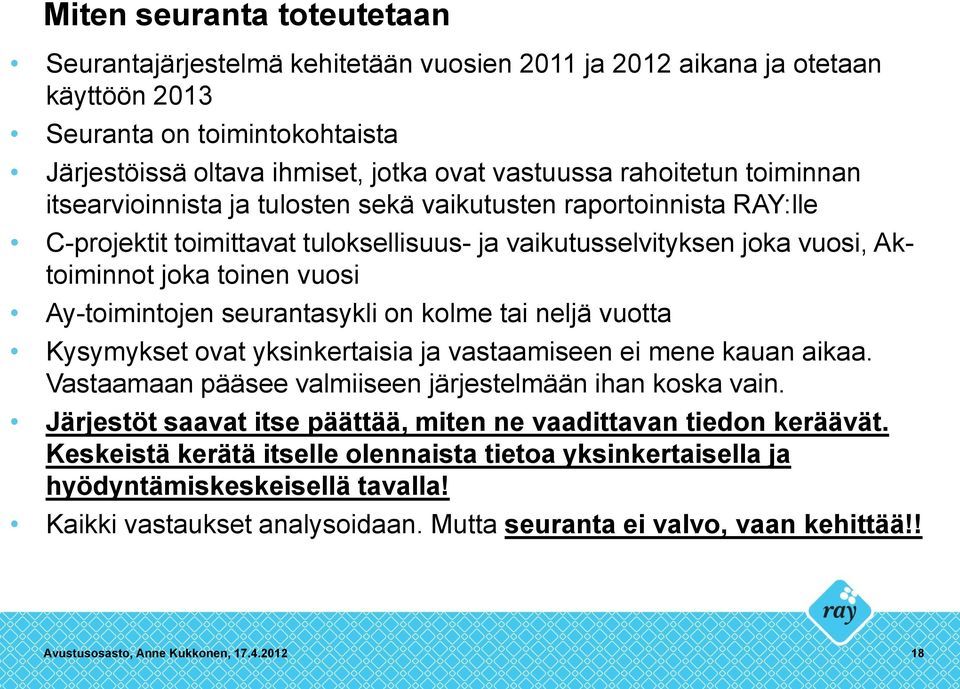 Miten seuranta toteutetaan

• Seurantajärjestelmä kehitetään vuosien 2011 ja 2012 aikana ja otetaan käyttöön 2013
• Seuranta on toimintokohtaista
• Järjestöissä oltava ihmiset, jotka ovat vastuussa rahoitetun toiminnan itsearvioinnista ja tulosten sekä vaikutusten raportoinnista RAY:lle
• C-projektit toimittavat tuloksellisuus- ja vaikutusselvityksen joka vuosi, Ak-toiminnot joka toinen vuosi
• Ay-toimintojen seurantasykli on kolme tai neljä vuotta
• Kysymykset ovat yksinkertaisia ja vastaamiseen ei mene kauan aikaa. Vastaamaan pääsee valmiiseen järjestelmään ihan koska vain.
• Järjestöt saavat itse päättää, miten ne vaadittavan tiedon keräävät. Keskeistä kerätä itselle olennaista tietoa yksinkertaisella ja hyödyntämiskeskeisellä tavalla!
• Kaikki vastaukset analysoidaan. Mutta seuranta ei valvo, vaan kehittää!!

ray

Avustusosasto, Anne Kukkonen, 17.4.2012

18